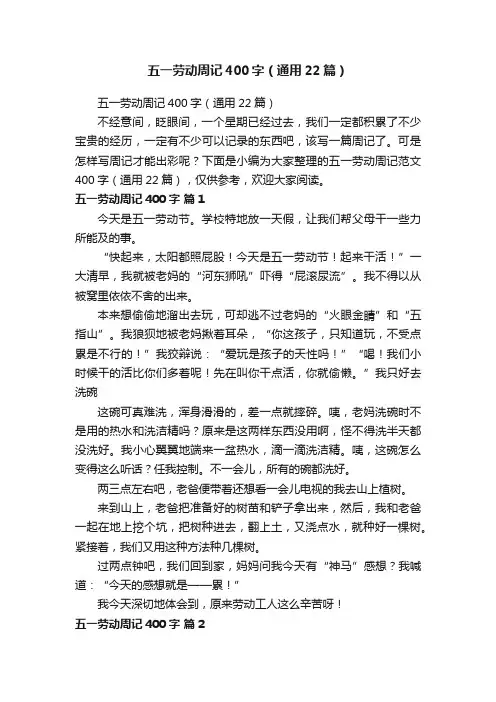 五一劳动周记400字（通用22篇）

五一劳动周记400字（通用22篇）

不经意间，眨眼间，一个星期已经过去，我们一定都积累了不少宝贵的经历，一定有不少可以记录的东西吧，该写一篇周记了。可是怎样写周记才能出彩呢？下面是小编为大家整理的五一劳动周记范文400字（通用22篇），仅供参考，欢迎大家阅读。

五一劳动周记400字 篇1

今天是五一劳动节。学校特地放一天假，让我们帮父母干一些力所能及的事。

“快起来，太阳都照屁股！今天是五一劳动节！起来干活！”一大清早，我就被老妈的“河东狮吼”吓得“屁滚尿流”。我不得以从被窝里依依不舍的出来。

本来想偷偷地溜出去玩，可却逃不过老妈的“火眼金睛”和“五指山”。我狼狈地被老妈揪着耳朵，“你这孩子，只知道玩，不受点累是不行的！”我狡辩说：“爱玩是孩子的天性吗！”“喝！我们小时候干的活比你们多着呢！先在叫你干点活，你就偷懒。”我只好去洗碗

这碗可真难洗，浑身滑滑的，差一点就摔碎。咦，老妈洗碗时不是用的热水和洗洁精吗？原来是这两样东西没用啊，怪不得洗半天都没洗好。我小心翼翼地端来一盆热水，滴一滴洗洁精。咦，这碗怎么变得这么听话？任我控制。不一会儿，所有的碗都洗好。

两三点左右吧，老爸便带着还想看一会儿电视的我去山上植树。

来到山上，老爸把准备好的树苗和铲子拿出来，然后，我和老爸一起在地上挖个坑，把树种进去，翻上土，又浇点水，就种好一棵树。紧接着，我们又用这种方法种几棵树。

过两点钟吧，我们回到家，妈妈问我今天有“神马”感想？我喊道：“今天的感想就是——累！”

我今天深切地体会到，原来劳动工人这么辛苦呀！

五一劳动周记400字 篇2